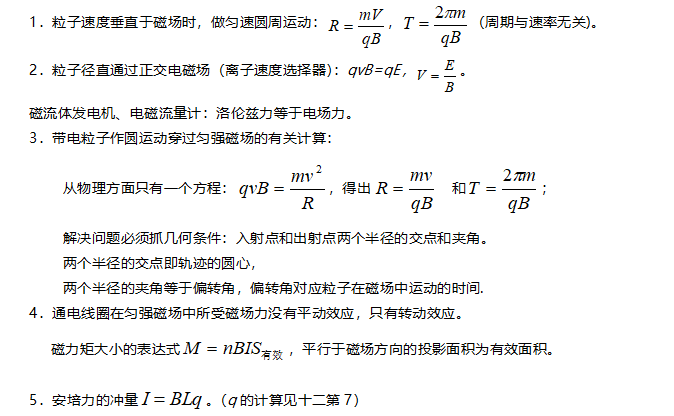 1．粒子速度垂直于磁场时，做匀速圆周运动：$R=\frac{mV}{qB}$，$T=\frac{2\pi m}{qB}$（周期与速率无关)。

2．粒子径直通过正交电磁场（离子速度选择器)：$qvB=qE$，$V=\frac{E}{B}$。

磁流体发电机、电磁流量计：洛伦兹力等于电场力。

3．带电粒子作圆运动穿过匀强磁场的有关计算：

从物理方面只有一个方程：$qvB=\frac{mv^2}{R}$，得出 $R=\frac{mv}{qB}$ 和 $T=\frac{2\pi m}{qB}$；

解决问题必须抓几何条件：入射点和出射点两个半径的交点和夹角。

两个半径的交点即轨迹的圆心，

两个半径的夹角等于偏转角，偏转角对应粒子在磁场中运动的时间.

4．通电线圈在匀强磁场中所受磁场力没有平动效应，只有转动效应。

磁力矩大小的表达式 $M=nBIS_{有效}$，平行于磁场方向的投影面积为有效面积。

5．安培力的冲量 $I=BLq$。（$q$ 的计算见十二第 7）